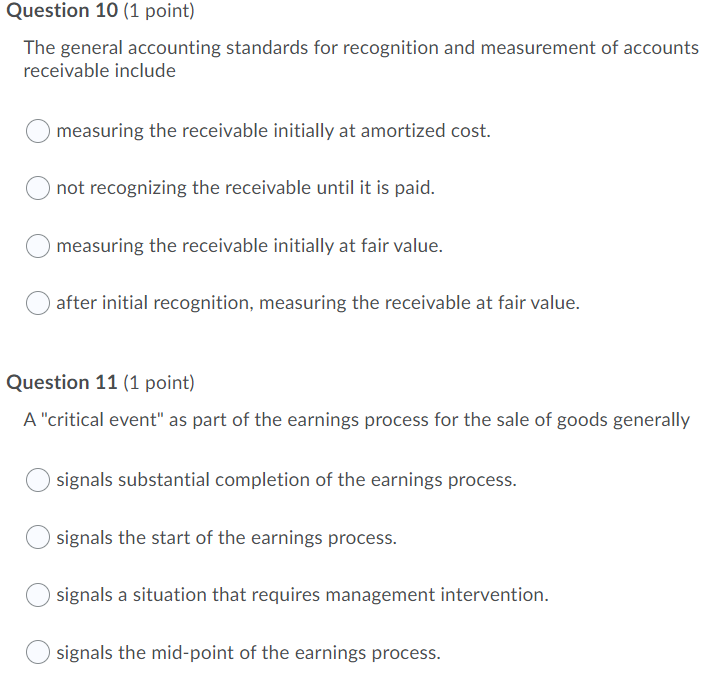 Question 10 (1 point)

The general accounting standards for recognition and measurement of accounts receivable include

measuring the receivable initially at amortized cost.

not recognizing the receivable until it is paid.

measuring the receivable initially at fair value.

after initial recognition, measuring the receivable at fair value.

Question 11 (1 point)

A "critical event" as part of the earnings process for the sale of goods generally

signals substantial completion of the earnings process.

signals the start of the earnings process.

signals a situation that requires management intervention.

signals the mid-point of the earnings process.